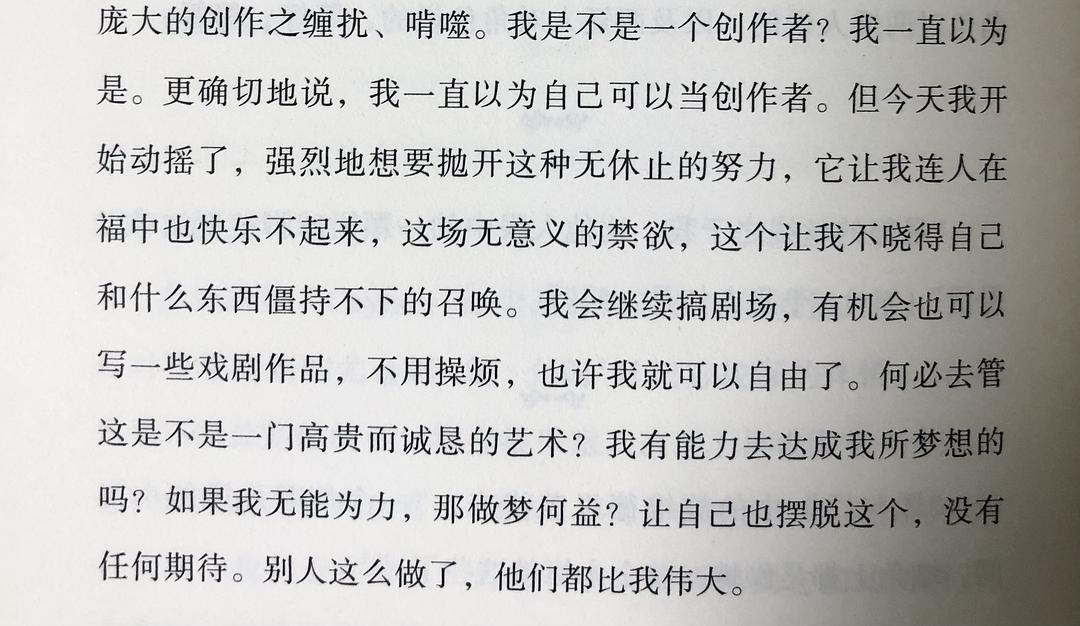 庞大的创作之缠扰、啃噬。我是不是一个创作者？我一直以为是。更确切地说，我一直以为自己可以当创作者。但今天我开始动摇了，强烈地想要抛开这种无休止的努力，它让我连人在福中也快乐不起来，这场无意义的禁欲，这个让我不晓得自己和什么东西僵持不下的召唤。我会继续搞剧场，有机会也可以写一些戏剧作品，不用操烦，也许我就可以自由了。何必去管这是不是一门高贵而诚恳的艺术？我有能力去达成我所梦想的吗？如果我无能为力，那做梦何益？让自己也摆脱这个，没有任何期待。别人这么做了，他们都比我伟大。